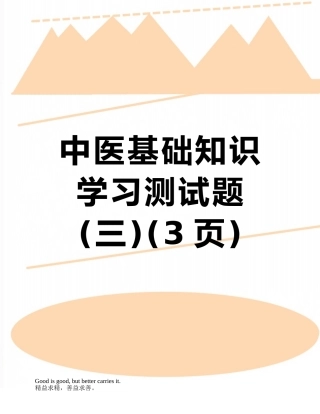 中医基础知识学习测试题(三)(3 页)

Good is good, but better carries it.
精益求精，善益求善。